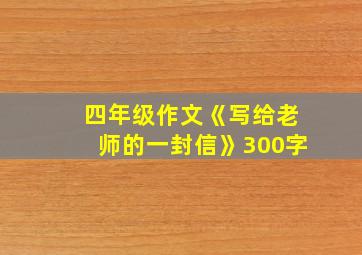 四年级作文《写给老师的一封信》300字